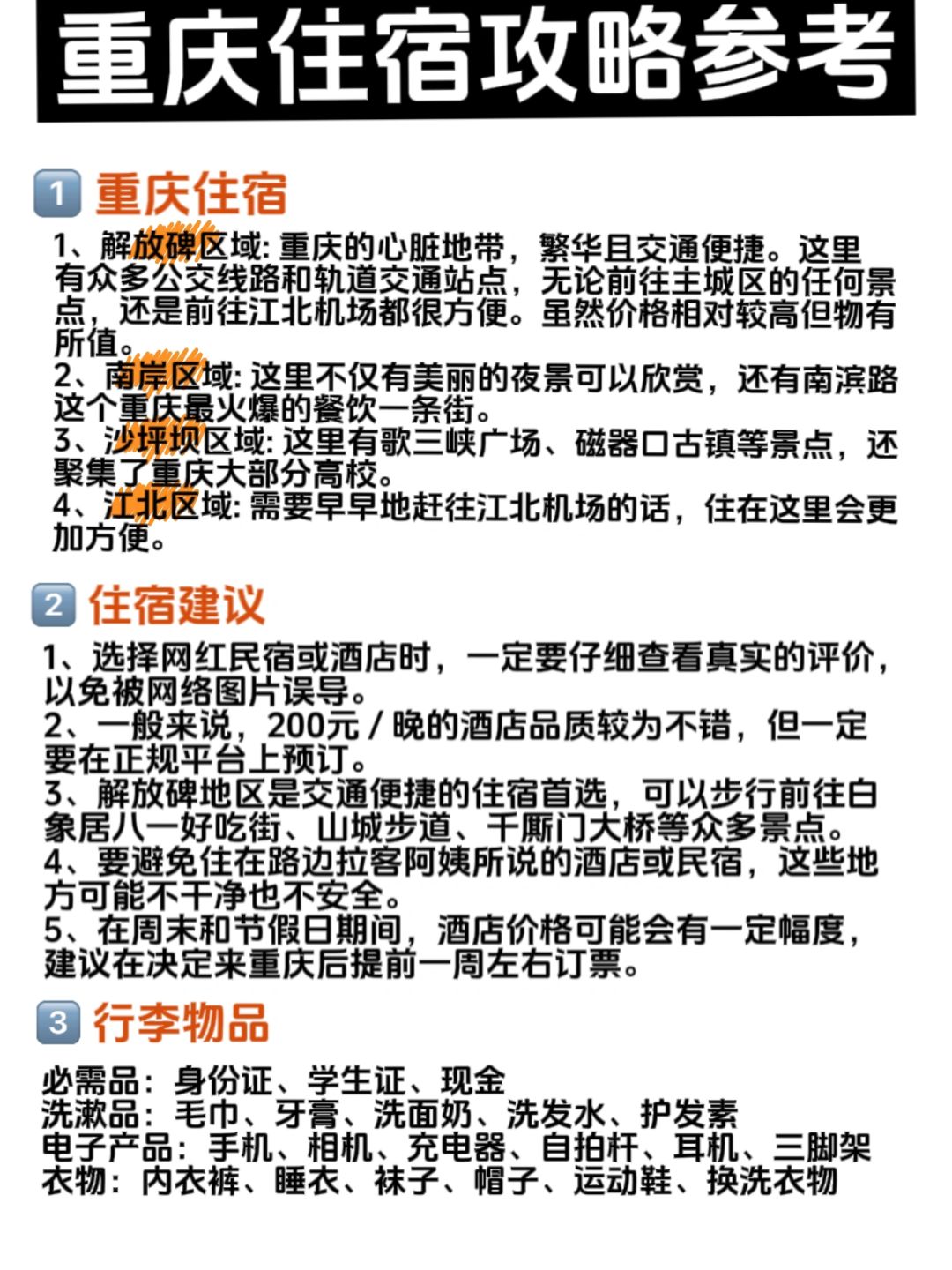 重庆住宿攻略参考

1 重庆住宿

1、解放碑区域: 重庆的心脏地带，繁华且交通便捷。这里有众多公交线路和轨道交通站点，无论前往主城区的任何景点，还是前往江北机场都很方便。虽然价格相对较高但物有所值。
2、南岸区域: 这里不仅有美丽的夜景可以欣赏，还有南滨路这个重庆最火爆的餐饮一条街。
3、沙坪坝区域: 这里有歌三峡广场、磁器口古镇等景点，还聚集了重庆大部分高校。
4、江北区域: 需要早早地赶往江北机场的话，住在这里会更加方便。

2 住宿建议

1、选择网红民宿或酒店时，一定要仔细查看真实的评价，以免被网络图片误导。
2、一般来说，200元 / 晚的酒店品质较为不错，但一定要在正规平台上预订。
3、解放碑地区是交通便捷的住宿首选，可以步行前往白象居八一好吃街、山城步道、千厮门大桥等众多景点。
4、要避免住在路边拉客阿姨所说的酒店或民宿，这些地方可能不干净也不安全。
5、在周末和节假日期间，酒店价格可能会有一定幅度，建议在决定来重庆后提前一周左右订票。

3 行李物品

必需品：身份证、学生证、现金
洗漱品：毛巾、牙膏、洗面奶、洗发水、护发素
电子产品：手机、相机、充电器、自拍杆、耳机、三脚架
衣物：内衣裤、睡衣、袜子、帽子、运动鞋、换洗衣物